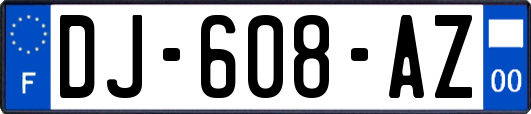 F

DJ-608-AZ

00